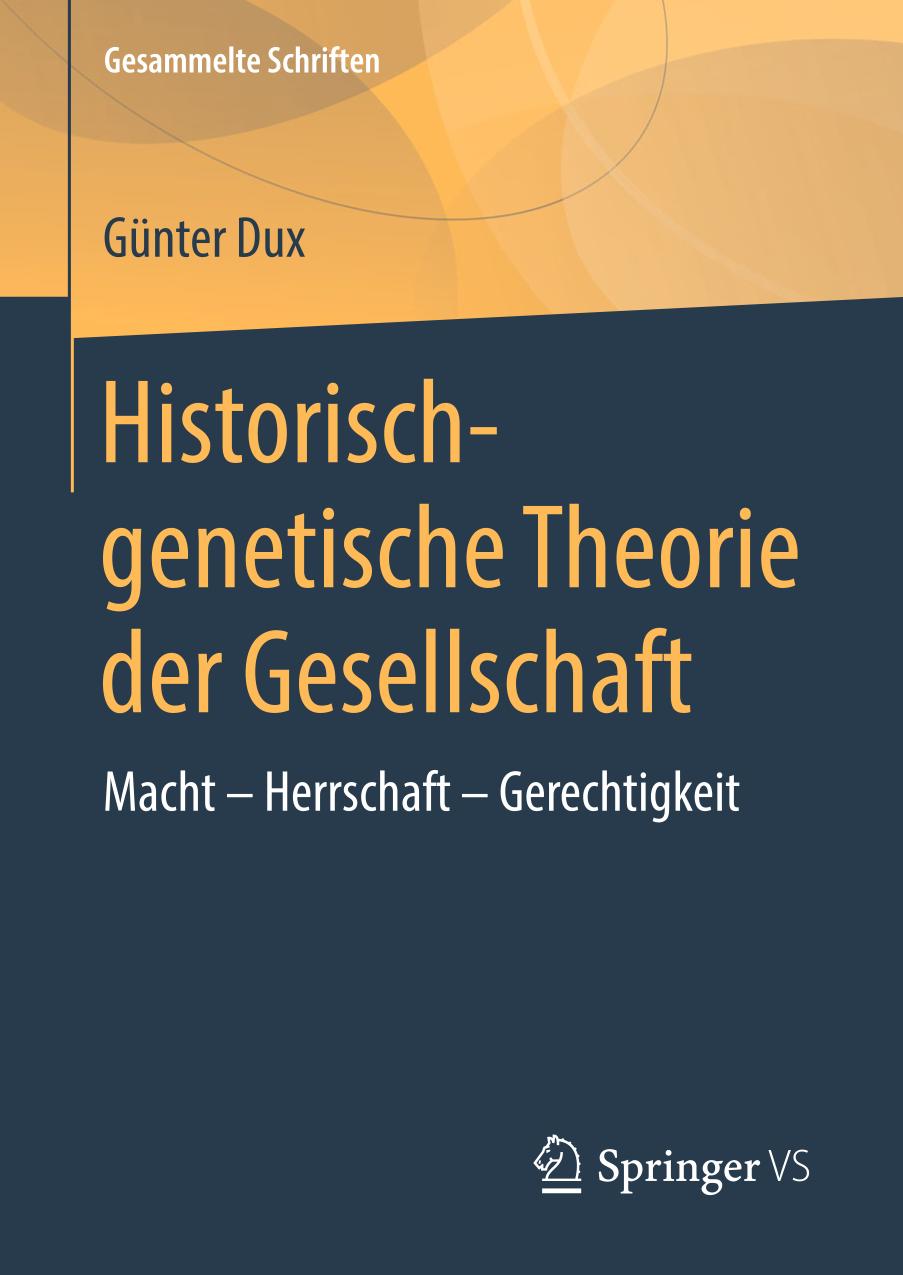 Gesammelte Schriften

Günter Dux

Historisch-genetische Theorie der Gesellschaft

Macht – Herrschaft – Gerechtigkeit

Springer VS